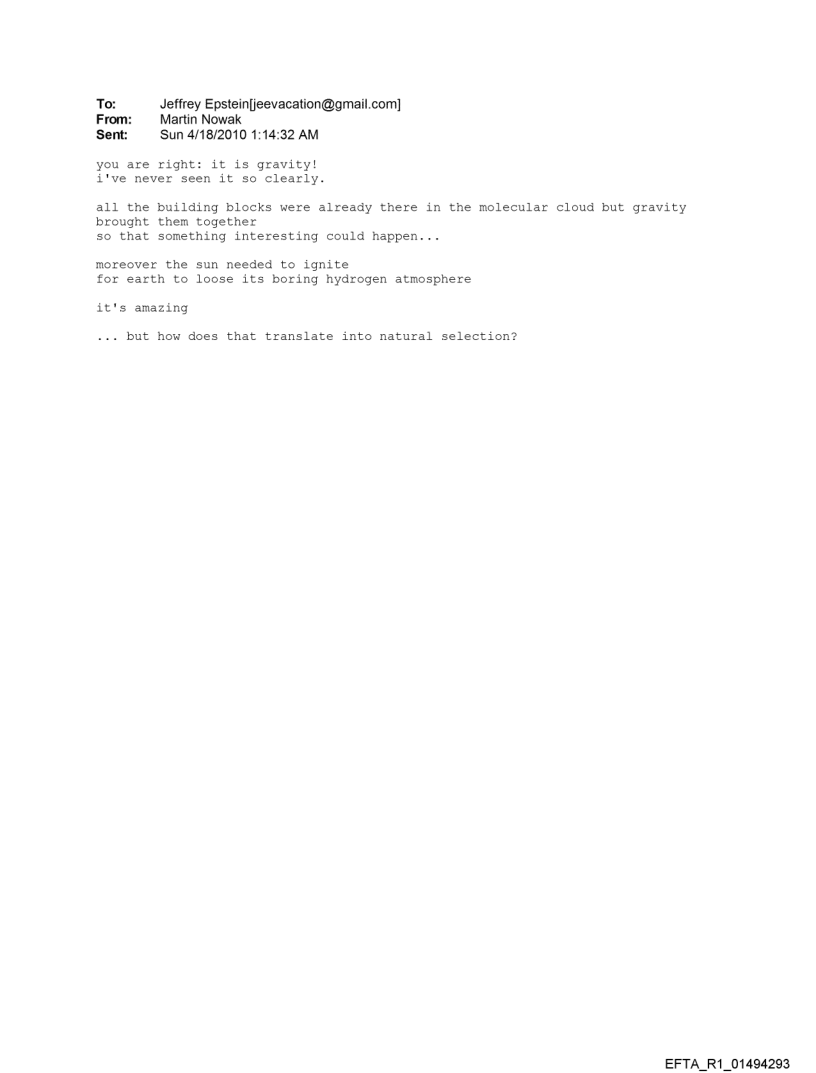 To: Jeffrey Epstein[jeevacation@gmail.com]
From: Martin Nowak
Sent: Sun 4/18/2010 1:14:32 AM

you are right: it is gravity!
i've never seen it so clearly.

all the building blocks were already there in the molecular cloud but gravity brought them together
so that something interesting could happen...

moreover the sun needed to ignite
for earth to loose its boring hydrogen atmosphere

it's amazing

... but how does that translate into natural selection?

EFTA_R1_01494293